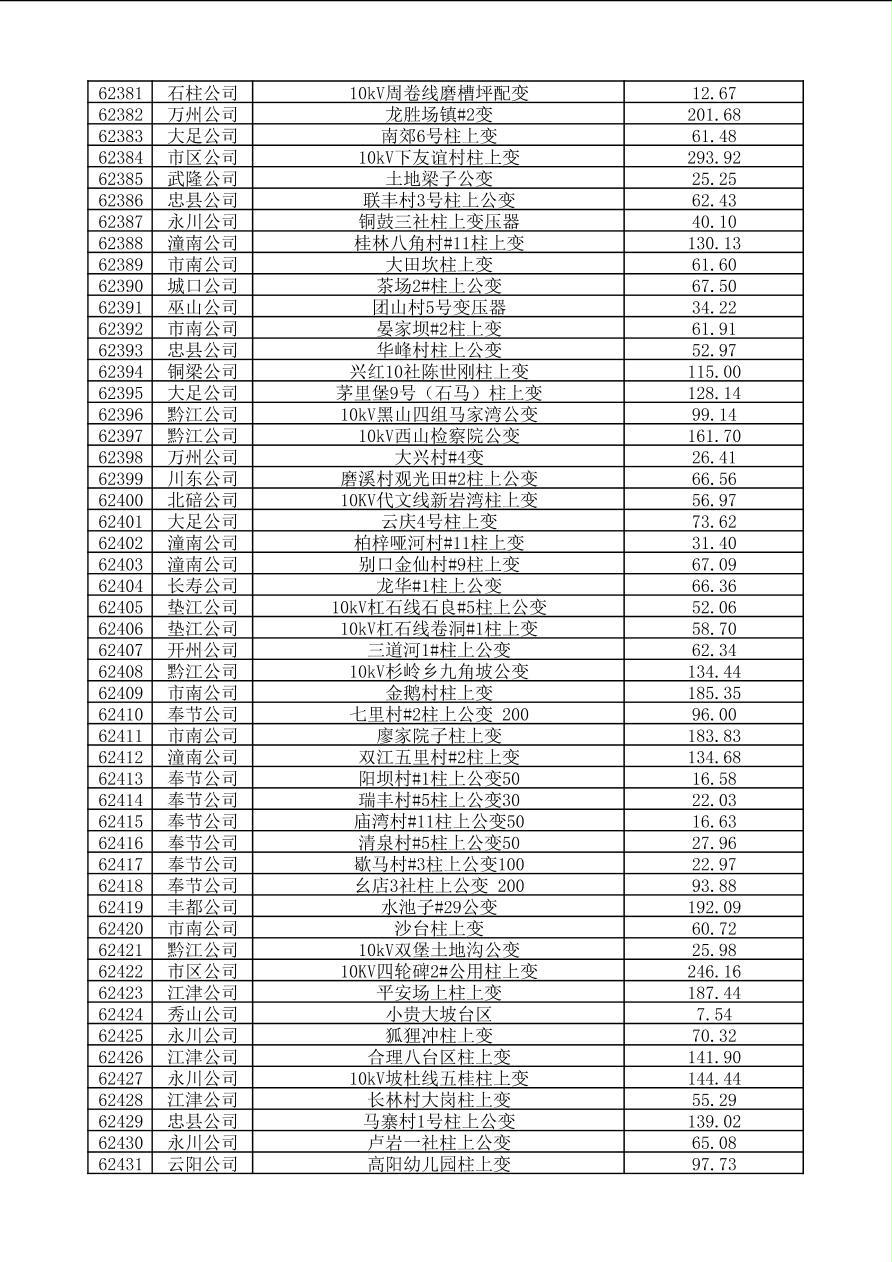 | 62381 | 石柱公司 | 10kV周卷线磨槽坪配变 | 12.67 |
|---|---|---|---|
| 62382 | 万州公司 | 龙胜场镇#2变 | 201.68 |
| 62383 | 大足公司 | 南郊6号柱上变 | 61.48 |
| 62384 | 市区公司 | 10kV下友谊村柱上变 | 293.92 |
| 62385 | 武隆公司 | 土地梁子公变 | 25.25 |
| 62386 | 忠县公司 | 联丰村3号柱上公变 | 62.43 |
| 62387 | 永川公司 | 铜鼓三社柱上变压器 | 40.10 |
| 62388 | 潼南公司 | 桂林八角村#11柱上变 | 130.13 |
| 62389 | 市南公司 | 大田坎柱上变 | 61.60 |
| 62390 | 城口公司 | 茶场2#柱上公变 | 67.50 |
| 62391 | 巫山公司 | 团山村5号变压器 | 34.22 |
| 62392 | 市南公司 | 晏家坝#2柱上变 | 61.91 |
| 62393 | 忠县公司 | 华峰村柱上公变 | 52.97 |
| 62394 | 铜梁公司 | 兴红10社陈世刚柱上变 | 115.00 |
| 62395 | 大足公司 | 茅里堡9号（石马）柱上变 | 128.14 |
| 62396 | 黔江公司 | 10kV黑山四组马家湾公变 | 99.14 |
| 62397 | 黔江公司 | 10kV西山检察院公变 | 161.70 |
| 62398 | 万州公司 | 大兴村#4变 | 26.41 |
| 62399 | 川东公司 | 磨溪村观光田#2柱上公变 | 66.56 |
| 62400 | 北碚公司 | 10KV代文线新岩湾柱上变 | 56.97 |
| 62401 | 大足公司 | 云庆4号柱上变 | 73.62 |
| 62402 | 潼南公司 | 柏梓哑河村#11柱上变 | 31.40 |
| 62403 | 潼南公司 | 别口金仙村#9柱上变 | 67.09 |
| 62404 | 长寿公司 | 龙华#1柱上公变 | 66.36 |
| 62405 | 垫江公司 | 10kV杠石线石良#5柱上公变 | 52.06 |
| 62406 | 垫江公司 | 10kV杠石线卷洞#1柱上变 | 58.70 |
| 62407 | 开州公司 | 三道河1#柱上公变 | 62.34 |
| 62408 | 黔江公司 | 10kV杉岭乡九角坡公变 | 134.44 |
| 62409 | 市南公司 | 金鹅村柱上变 | 185.35 |
| 62410 | 奉节公司 | 七里村#2柱上公变 200 | 96.00 |
| 62411 | 市南公司 | 廖家院子柱上变 | 183.83 |
| 62412 | 潼南公司 | 双江五里村#2柱上变 | 134.68 |
| 62413 | 奉节公司 | 阳坝村#1柱上公变50 | 16.58 |
| 62414 | 奉节公司 | 瑞丰村#5柱上公变30 | 22.03 |
| 62415 | 奉节公司 | 庙湾村#11柱上公变50 | 16.63 |
| 62416 | 奉节公司 | 清泉村#5柱上公变50 | 27.96 |
| 62417 | 奉节公司 | 歇马村#3柱上公变100 | 22.97 |
| 62418 | 奉节公司 | 幺店3社柱上公变 200 | 93.88 |
| 62419 | 丰都公司 | 水池子#29公变 | 192.09 |
| 62420 | 市南公司 | 沙台柱上变 | 60.72 |
| 62421 | 黔江公司 | 10kV双堡土地沟公变 | 25.98 |
| 62422 | 市区公司 | 10KV四轮碑2#公用柱上变 | 246.16 |
| 62423 | 江津公司 | 平安场上柱上变 | 187.44 |
| 62424 | 秀山公司 | 小贵大坡台区 | 7.54 |
| 62425 | 永川公司 | 狐狸冲柱上变 | 70.32 |
| 62426 | 江津公司 | 合理八台区柱上变 | 141.90 |
| 62427 | 永川公司 | 10kV坡杜线五桂柱上变 | 144.44 |
| 62428 | 江津公司 | 长林村大岗柱上变 | 55.29 |
| 62429 | 忠县公司 | 马寨村1号柱上公变 | 139.02 |
| 62430 | 永川公司 | 卢岩一社柱上公变 | 65.08 |
| 62431 | 云阳公司 | 高阳幼儿园柱上变 | 97.73 |